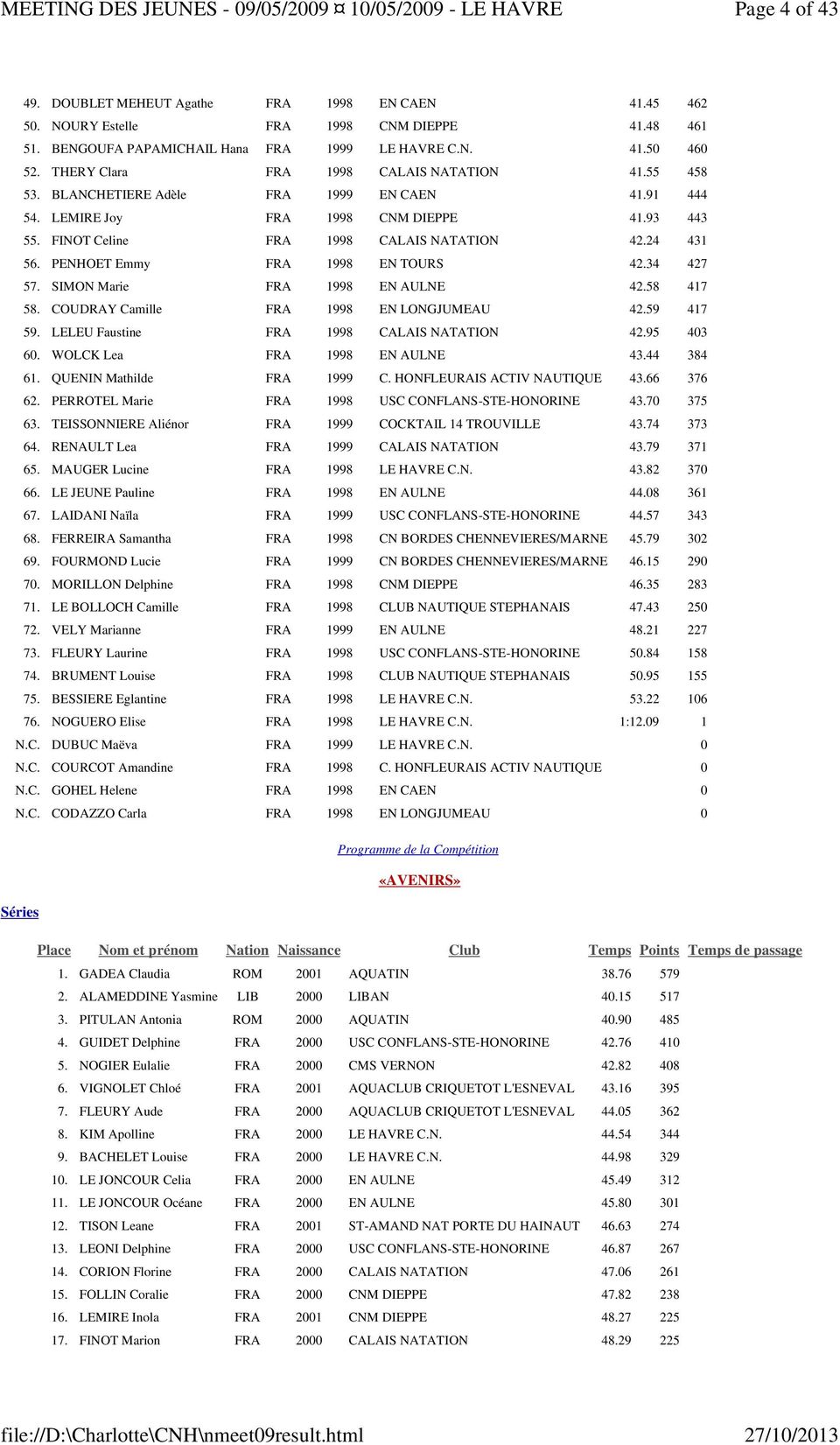 MEETING DES JEUNES - 09/05/2009 ¤ 10/05/2009 - LE HAVRE Page 4 of 43

| | | | | | | |
|---|---|---|---|---|---|---|
| 49. | DOUBLET MEHEUT Agathe | FRA | 1998 | EN CAEN | 41.45 | 462 |
| 50. | NOURY Estelle | FRA | 1998 | CNM DIEPPE | 41.48 | 461 |
| 51. | BENGOUFA PAPAMICHAIL Hana | FRA | 1999 | LE HAVRE C.N. | 41.50 | 460 |
| 52. | THERY Clara | FRA | 1998 | CALAIS NATATION | 41.55 | 458 |
| 53. | BLANCHETIERE Adèle | FRA | 1999 | EN CAEN | 41.91 | 444 |
| 54. | LEMIRE Joy | FRA | 1998 | CNM DIEPPE | 41.93 | 443 |
| 55. | FINOT Celine | FRA | 1998 | CALAIS NATATION | 42.24 | 431 |
| 56. | PENHOET Emmy | FRA | 1998 | EN TOURS | 42.34 | 427 |
| 57. | SIMON Marie | FRA | 1998 | EN AULNE | 42.58 | 417 |
| 58. | COUDRAY Camille | FRA | 1998 | EN LONGJUMEAU | 42.59 | 417 |
| 59. | LELEU Faustine | FRA | 1998 | CALAIS NATATION | 42.95 | 403 |
| 60. | WOLCK Lea | FRA | 1998 | EN AULNE | 43.44 | 384 |
| 61. | QUENIN Mathilde | FRA | 1999 | C. HONFLEURAIS ACTIV NAUTIQUE | 43.66 | 376 |
| 62. | PERROTEL Marie | FRA | 1998 | USC CONFLANS-STE-HONORINE | 43.70 | 375 |
| 63. | TEISSONNIERE Aliénor | FRA | 1999 | COCKTAIL 14 TROUVILLE | 43.74 | 373 |
| 64. | RENAULT Lea | FRA | 1999 | CALAIS NATATION | 43.79 | 371 |
| 65. | MAUGER Lucine | FRA | 1998 | LE HAVRE C.N. | 43.82 | 370 |
| 66. | LE JEUNE Pauline | FRA | 1998 | EN AULNE | 44.08 | 361 |
| 67. | LAIDANI Naïla | FRA | 1999 | USC CONFLANS-STE-HONORINE | 44.57 | 343 |
| 68. | FERREIRA Samantha | FRA | 1998 | CN BORDES CHENNEVIERES/MARNE | 45.79 | 302 |
| 69. | FOURMOND Lucie | FRA | 1999 | CN BORDES CHENNEVIERES/MARNE | 46.15 | 290 |
| 70. | MORILLON Delphine | FRA | 1998 | CNM DIEPPE | 46.35 | 283 |
| 71. | LE BOLLOCH Camille | FRA | 1998 | CLUB NAUTIQUE STEPHANAIS | 47.43 | 250 |
| 72. | VELY Marianne | FRA | 1999 | EN AULNE | 48.21 | 227 |
| 73. | FLEURY Laurine | FRA | 1998 | USC CONFLANS-STE-HONORINE | 50.84 | 158 |
| 74. | BRUMENT Louise | FRA | 1998 | CLUB NAUTIQUE STEPHANAIS | 50.95 | 155 |
| 75. | BESSIERE Eglantine | FRA | 1998 | LE HAVRE C.N. | 53.22 | 106 |
| 76. | NOGUERO Elise | FRA | 1998 | LE HAVRE C.N. | 1:12.09 | 1 |
| N.C. | DUBUC Maëva | FRA | 1999 | LE HAVRE C.N. | | 0 |
| N.C. | COURCOT Amandine | FRA | 1998 | C. HONFLEURAIS ACTIV NAUTIQUE | | 0 |
| N.C. | GOHEL Helene | FRA | 1998 | EN CAEN | | 0 |
| N.C. | CODAZZO Carla | FRA | 1998 | EN LONGJUMEAU | | 0 |

Programme de la Compétition

«AVENIRS»

Séries

| Place | Nom et prénom | Nation | Naissance | Club | Temps | Points | Temps de passage |
|---|---|---|---|---|---|---|---|
| 1. | GADEA Claudia | ROM | 2001 | AQUATIN | 38.76 | 579 | |
| 2. | ALAMEDDINE Yasmine | LIB | 2000 | LIBAN | 40.15 | 517 | |
| 3. | PITULAN Antonia | ROM | 2000 | AQUATIN | 40.90 | 485 | |
| 4. | GUIDET Delphine | FRA | 2000 | USC CONFLANS-STE-HONORINE | 42.76 | 410 | |
| 5. | NOGIER Eulalie | FRA | 2000 | CMS VERNON | 42.82 | 408 | |
| 6. | VIGNOLET Chloé | FRA | 2001 | AQUACLUB CRIQUETOT L'ESNEVAL | 43.16 | 395 | |
| 7. | FLEURY Aude | FRA | 2000 | AQUACLUB CRIQUETOT L'ESNEVAL | 44.05 | 362 | |
| 8. | KIM Apolline | FRA | 2000 | LE HAVRE C.N. | 44.54 | 344 | |
| 9. | BACHELET Louise | FRA | 2000 | LE HAVRE C.N. | 44.98 | 329 | |
| 10. | LE JONCOUR Celia | FRA | 2000 | EN AULNE | 45.49 | 312 | |
| 11. | LE JONCOUR Océane | FRA | 2000 | EN AULNE | 45.80 | 301 | |
| 12. | TISON Leane | FRA | 2001 | ST-AMAND NAT PORTE DU HAINAUT | 46.63 | 274 | |
| 13. | LEONI Delphine | FRA | 2000 | USC CONFLANS-STE-HONORINE | 46.87 | 267 | |
| 14. | CORION Florine | FRA | 2000 | CALAIS NATATION | 47.06 | 261 | |
| 15. | FOLLIN Coralie | FRA | 2000 | CNM DIEPPE | 47.82 | 238 | |
| 16. | LEMIRE Inola | FRA | 2001 | CNM DIEPPE | 48.27 | 225 | |
| 17. | FINOT Marion | FRA | 2000 | CALAIS NATATION | 48.29 | 225 | |

file://D:\Charlotte\CNH\nmeet09result.html 27/10/2013